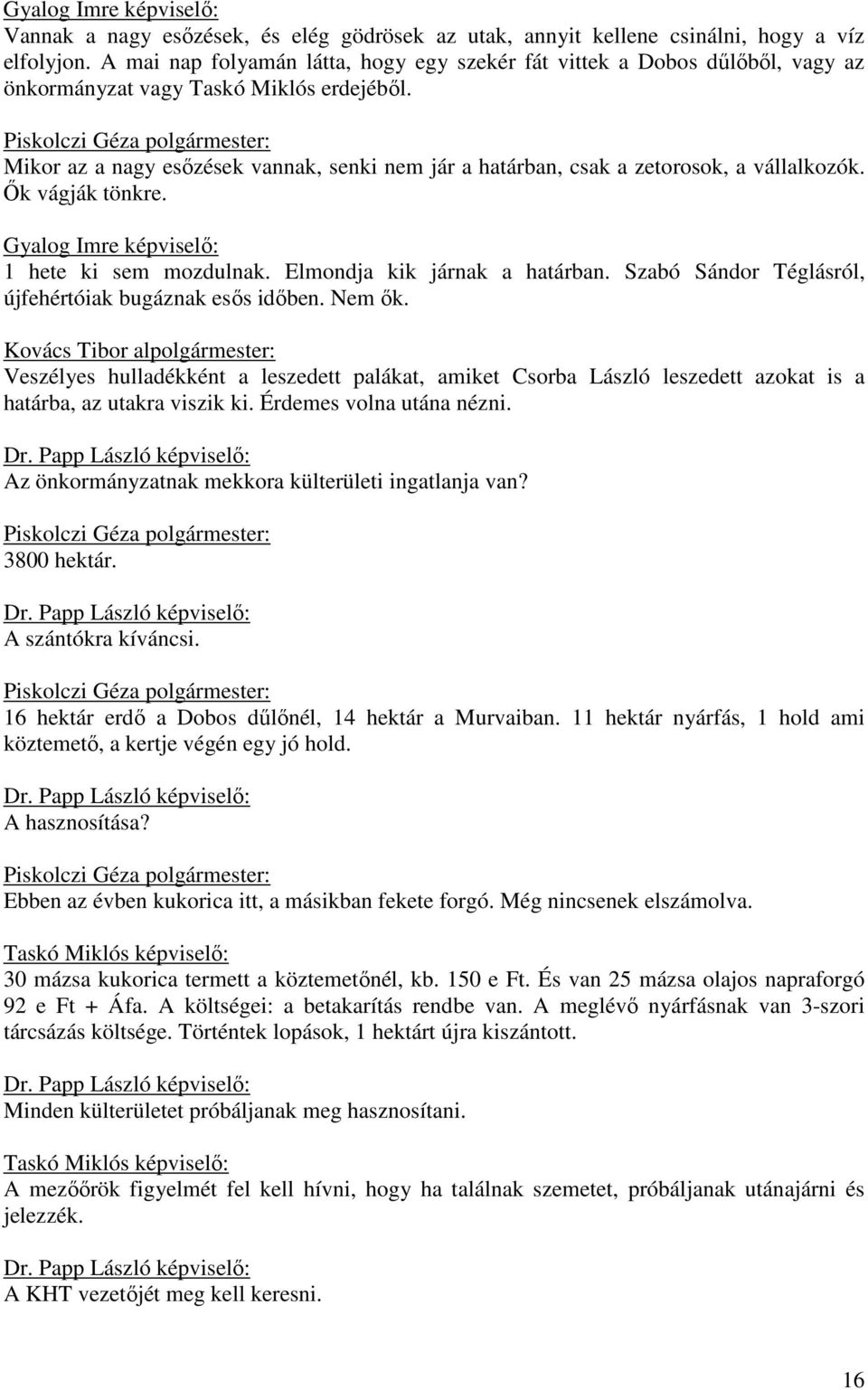 Gyalog Imre képviselő:
Vannak a nagy esőzések, és elég gödrösek az utak, annyit kellene csinálni, hogy a víz elfolyjon. A mai nap folyamán látta, hogy egy szekér fát vittek a Dobos dűlőből, vagy az önkormányzat vagy Taskó Miklós erdejéből.

Piskolczi Géza polgármester:
Mikor az a nagy esőzések vannak, senki nem jár a határban, csak a zetorosok, a vállalkozók. Ők vágják tönkre.

Gyalog Imre képviselő:
1 hete ki sem mozdulnak. Elmondja kik járnak a határban. Szabó Sándor Téglásról, újfehértóiak bugáznak esős időben. Nem ők.

Kovács Tibor alpolgármester:
Veszélyes hulladékként a leszedett palákat, amiket Csorba László leszedett azokat is a határba, az utakra viszik ki. Érdemes volna utána nézni.

Dr. Papp László képviselő:
Az önkormányzatnak mekkora külterületi ingatlanja van?

Piskolczi Géza polgármester:
3800 hektár.

Dr. Papp László képviselő:
A szántókra kíváncsi.

Piskolczi Géza polgármester:
16 hektár erdő a Dobos dűlőnél, 14 hektár a Murvaiban. 11 hektár nyárfás, 1 hold ami köztemető, a kertje végén egy jó hold.

Dr. Papp László képviselő:
A hasznosítása?

Piskolczi Géza polgármester:
Ebben az évben kukorica itt, a másikban fekete forgó. Még nincsenek elszámolva.

Taskó Miklós képviselő:
30 mázsa kukorica termett a köztemetőnél, kb. 150 e Ft. És van 25 mázsa olajos napraforgó 92 e Ft + Áfa. A költségei: a betakarítás rendbe van. A meglévő nyárfásnak van 3-szori tárcsázás költsége. Történtek lopások, 1 hektárt újra kiszántott.

Dr. Papp László képviselő:
Minden külterületet próbáljanak meg hasznosítani.

Taskó Miklós képviselő:
A mezőőrök figyelmét fel kell hívni, hogy ha találnak szemetet, próbáljanak utánajárni és jelezzék.

Dr. Papp László képviselő:
A KHT vezetőjét meg kell keresni.

16